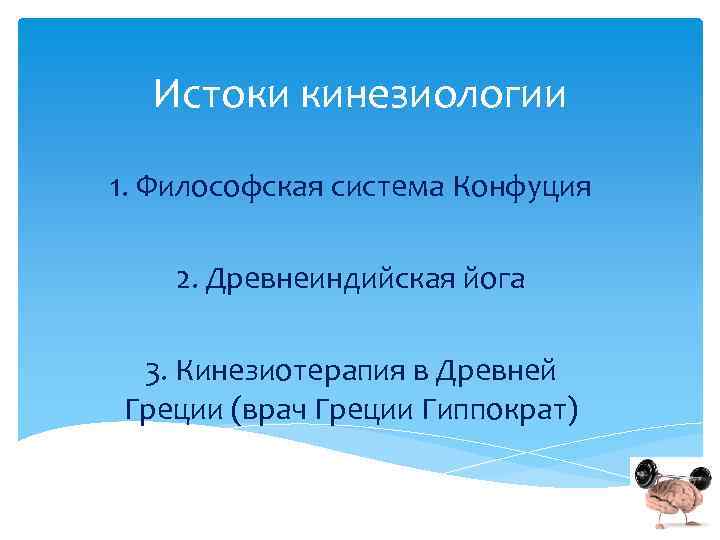 Истоки кинезиологии

1. Философская система Конфуция

2. Древнеиндийская йога

3. Кинезиотерапия в Древней Греции (врач Греции Гиппократ)